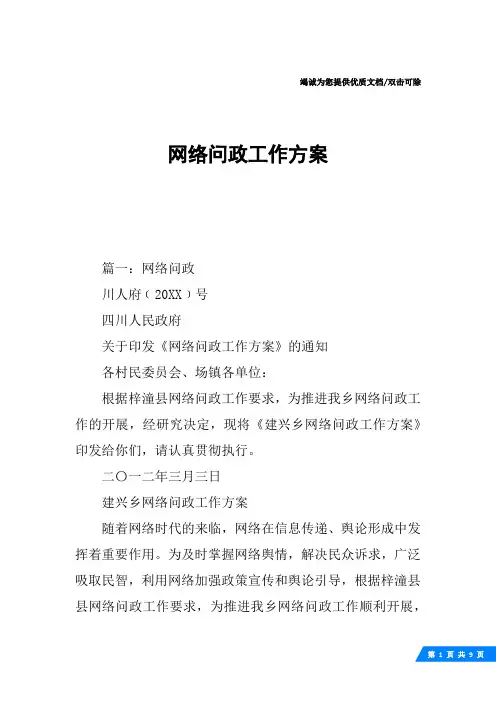 竭诚为您提供优质文档/双击可除

网络问政工作方案

篇一：网络问政

川人府（20XX）号

四川人民政府

关于印发《网络问政工作方案》的通知

各村民委员会、场镇各单位：

根据梓潼县网络问政工作要求，为推进我乡网络问政工作的开展，经研究决定，现将《建兴乡网络问政工作方案》印发给你们，请认真贯彻执行。

二〇一二年三月三日

建兴乡网络问政工作方案

随着网络时代的来临，网络在信息传递、舆论形成中发挥着重要作用。为及时掌握网络舆情，解决民众诉求，广泛吸取民智，利用网络加强政策宣传和舆论引导，根据梓潼县县网络问政工作要求，为推进我乡网络问政工作顺利开展，

第 1 页 共 9 页